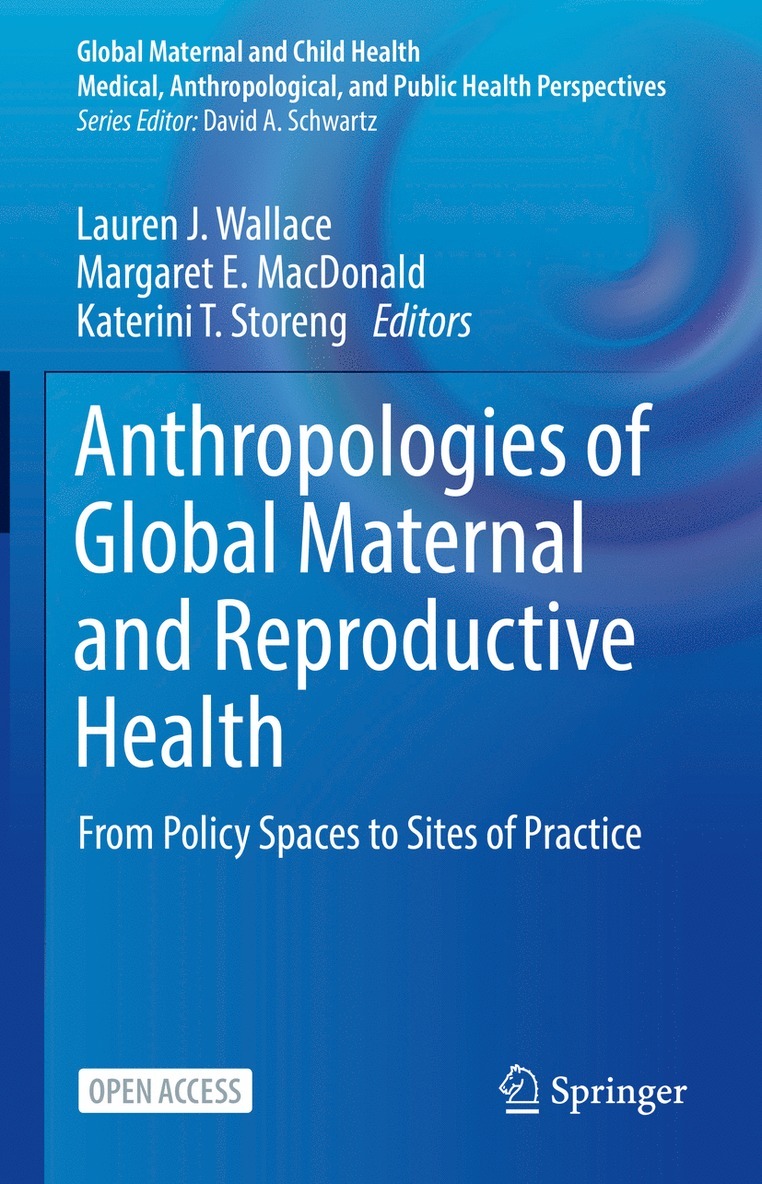 Global Maternal and Child Health
Medical, Anthropological, and Public Health Perspectives
Series Editor: David A. Schwartz

Lauren J. Wallace
Margaret E. MacDonald
Katerini T. Storeng Editors

Anthropologies of Global Maternal and Reproductive Health

From Policy Spaces to Sites of Practice

OPEN ACCESS

Springer